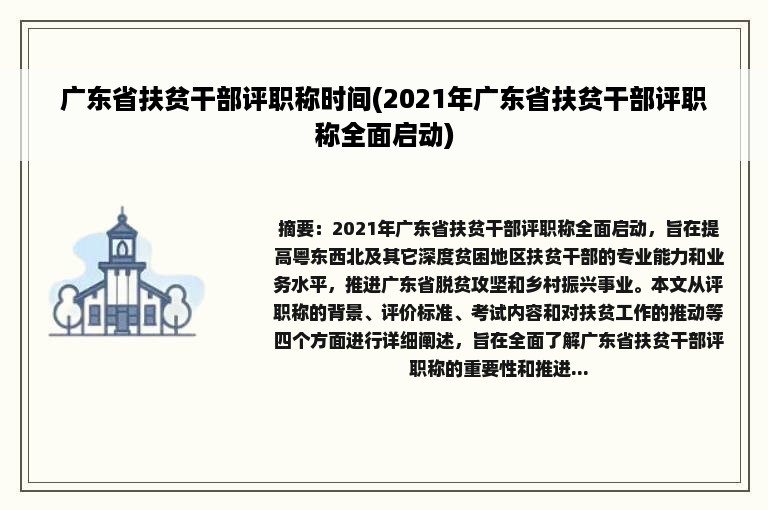 广东省扶贫干部评职称时间(2021年广东省扶贫干部评职称全面启动)

摘要：2021年广东省扶贫干部评职称全面启动，旨在提高粤东西北及其它深度贫困地区扶贫干部的专业能力和业务水平，推进广东省脱贫攻坚和乡村振兴事业。本文从评职称的背景、评价标准、考试内容和对扶贫工作的推动等四个方面进行详细阐述，旨在全面了解广东省扶贫干部评职称的重要性和推进...